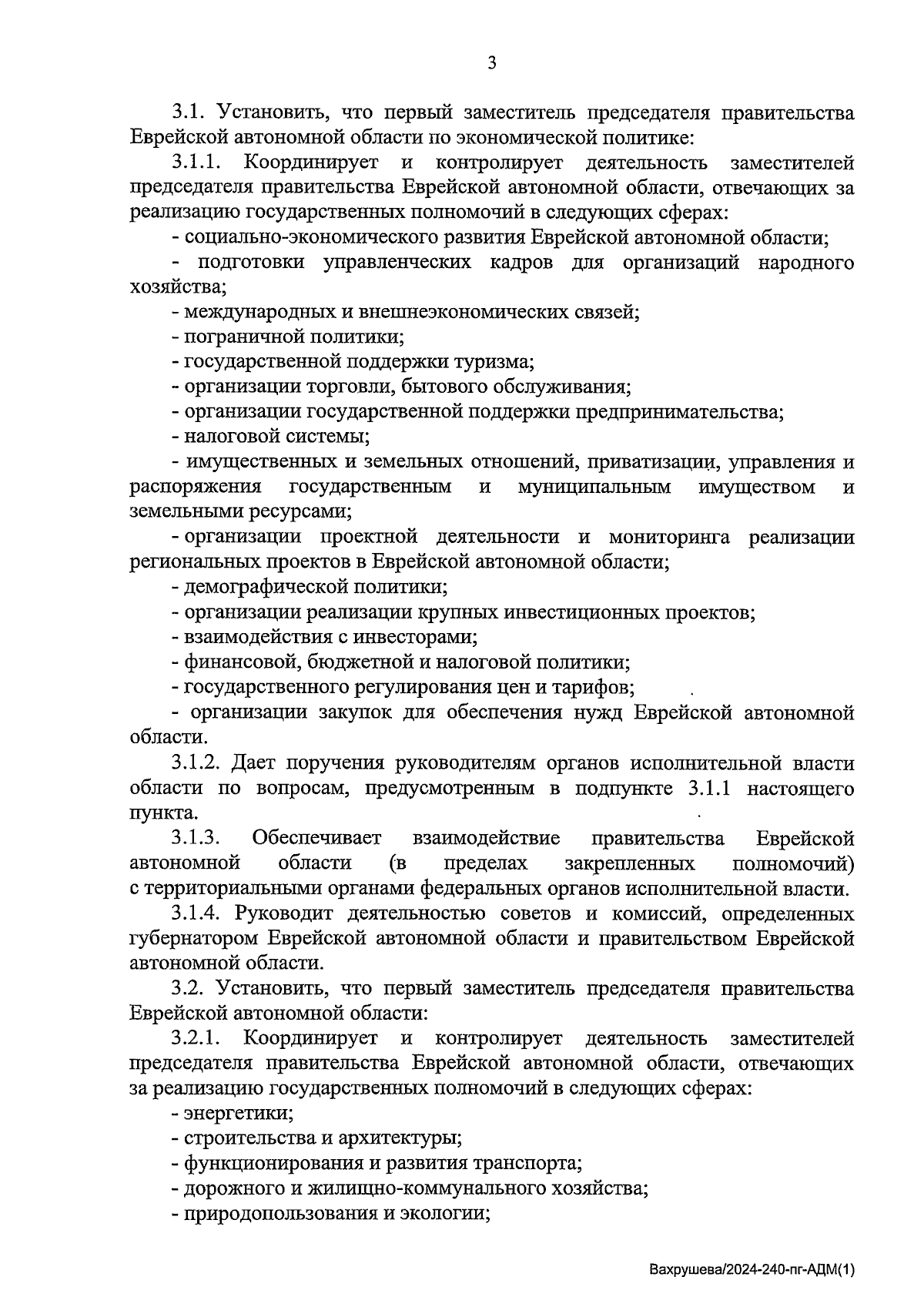 3

3.1. Установить, что первый заместитель председателя правительства Еврейской автономной области по экономической политике:

3.1.1. Координирует и контролирует деятельность заместителей председателя правительства Еврейской автономной области, отвечающих за реализацию государственных полномочий в следующих сферах:

- социально-экономического развития Еврейской автономной области;

- подготовки управленческих кадров для организаций народного хозяйства;

- международных и внешнеэкономических связей;

- пограничной политики;

- государственной поддержки туризма;

- организации торговли, бытового обслуживания;

- организации государственной поддержки предпринимательства;

- налоговой системы;

- имущественных и земельных отношений, приватизации, управления и распоряжения государственным и муниципальным имуществом и земельными ресурсами;

- организации проектной деятельности и мониторинга реализации региональных проектов в Еврейской автономной области;

- демографической политики;

- организации реализации крупных инвестиционных проектов;

- взаимодействия с инвесторами;

- финансовой, бюджетной и налоговой политики;

- государственного регулирования цен и тарифов;

- организации закупок для обеспечения нужд Еврейской автономной области.

3.1.2. Дает поручения руководителям органов исполнительной власти области по вопросам, предусмотренным в подпункте 3.1.1 настоящего пункта.

3.1.3. Обеспечивает взаимодействие правительства Еврейской автономной области (в пределах закрепленных полномочий) с территориальными органами федеральных органов исполнительной власти.

3.1.4. Руководит деятельностью советов и комиссий, определенных губернатором Еврейской автономной области и правительством Еврейской автономной области.

3.2. Установить, что первый заместитель председателя правительства Еврейской автономной области:

3.2.1. Координирует и контролирует деятельность заместителей председателя правительства Еврейской автономной области, отвечающих за реализацию государственных полномочий в следующих сферах:

- энергетики;

- строительства и архитектуры;

- функционирования и развития транспорта;

- дорожного и жилищно-коммунального хозяйства;

- природопользования и экологии;

Вахрушева/2024-240-пг-АДМ(1)